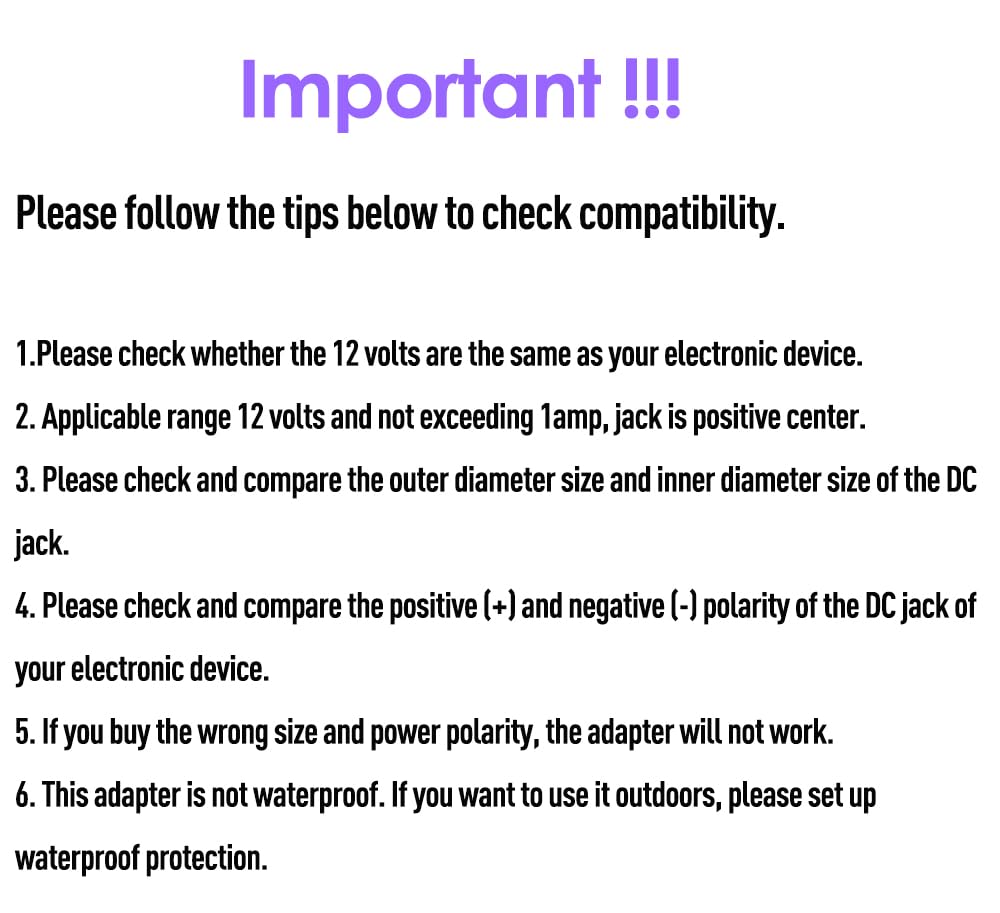 Important !!!

Please follow the tips below to check compatibility.

1.Please check whether the 12 volts are the same as your electronic device.

2. Applicable range 12 volts and not exceeding 1amp, jack is positive center.

3. Please check and compare the outer diameter size and inner diameter size of the DC jack.

4. Please check and compare the positive (+) and negative (-) polarity of the DC jack of your electronic device.

5. If you buy the wrong size and power polarity, the adapter will not work.

6. This adapter is not waterproof. If you want to use it outdoors, please set up waterproof protection.